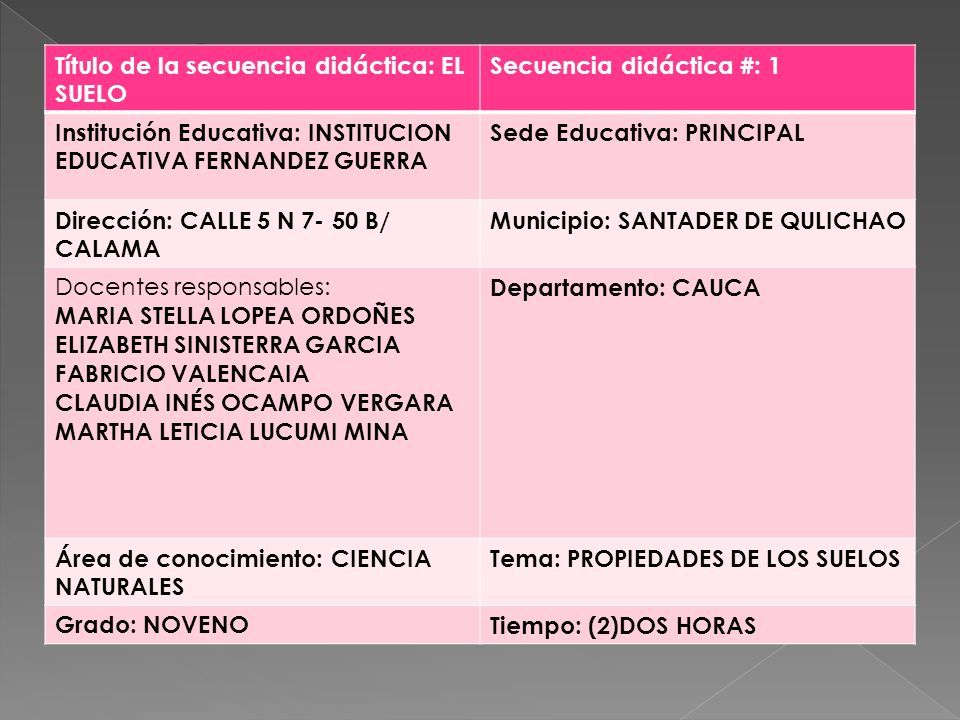 | Título de la secuencia didáctica: EL SUELO | Secuencia didáctica #: 1 |
|---|---|
| Institución Educativa: INSTITUCION EDUCATIVA FERNANDEZ GUERRA | Sede Educativa: PRINCIPAL |
| Dirección: CALLE 5 N 7- 50 B/ CALAMA | Municipio: SANTADER DE QULICHAO |
| Docentes responsables: MARIA STELLA LOPEA ORDOÑES ELIZABETH SINISTERRA GARCIA FABRICIO VALENCAIA CLAUDIA INÉS OCAMPO VERGARA MARTHA LETICIA LUCUMI MINA | Departamento: CAUCA |
| Área de conocimiento: CIENCIA NATURALES | Tema: PROPIEDADES DE LOS SUELOS |
| Grado: NOVENO | Tiempo: (2)DOS HORAS |